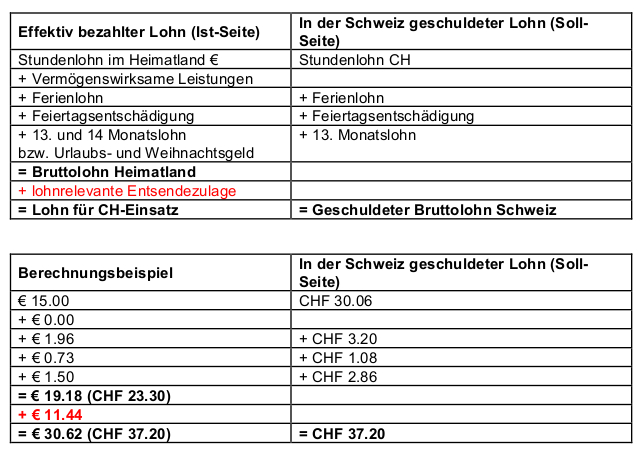 | Effektiv bezahlter Lohn (Ist-Seite) | In der Schweiz geschuldeter Lohn (Soll-Seite) |
|---|---|
| Stundenlohn im Heimatland € | Stundenlohn CH |
| + Vermögenswirksame Leistungen | |
| + Ferienlohn | + Ferienlohn |
| + Feiertagsentschädigung | + Feiertagsentschädigung |
| + 13. und 14 Monatslohn bzw. Urlaubs- und Weihnachtsgeld | + 13. Monatslohn |
| = Bruttolohn Heimatland | |
| + lohnrelevante Entsendezulage | |
| = Lohn für CH-Einsatz | = Geschuldeter Bruttolohn Schweiz |

| Berechnungsbeispiel | In der Schweiz geschuldeter Lohn (Soll-Seite) |
|---|---|
| € 15.00 | CHF 30.06 |
| + € 0.00 | |
| + € 1.96 | + CHF 3.20 |
| + € 0.73 | + CHF 1.08 |
| + € 1.50 | + CHF 2.86 |
| = € 19.18 (CHF 23.30) | |
| + € 11.44 | |
| = € 30.62 (CHF 37.20) | = CHF 37.20 |